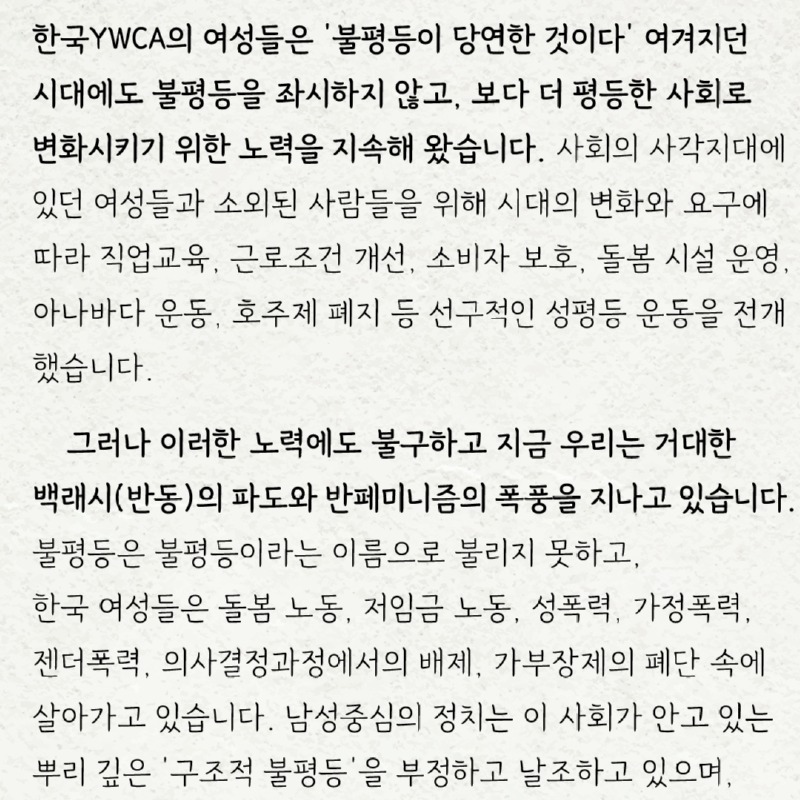 한국YWCA의 여성들은 '불평등이 당연한 것이다' 여겨지던 시대에도 불평등을 좌시하지 않고, 보다 더 평등한 사회로 변화시키기 위한 노력을 지속해 왔습니다. 사회의 사각지대에 있던 여성들과 소외된 사람들을 위해 시대의 변화와 요구에 따라 직업교육, 근로조건 개선, 소비자 보호, 돌봄 시설 운영, 아나바다 운동, 호주제 폐지 등 선구적인 성평등 운동을 전개했습니다.

그러나 이러한 노력에도 불구하고 지금 우리는 거대한 백래시(반동)의 파도와 반페미니즘의 폭풍을 지나고 있습니다. 불평등은 불평등이라는 이름으로 불리지 못하고,
한국 여성들은 돌봄 노동, 저임금 노동, 성폭력, 가정폭력, 젠더폭력, 의사결정과정에서의 배제, 가부장제의 폐단 속에 살아가고 있습니다. 남성중심의 정치는 이 사회가 안고 있는 뿌리 깊은 '구조적 불평등'을 부정하고 날조하고 있으며,